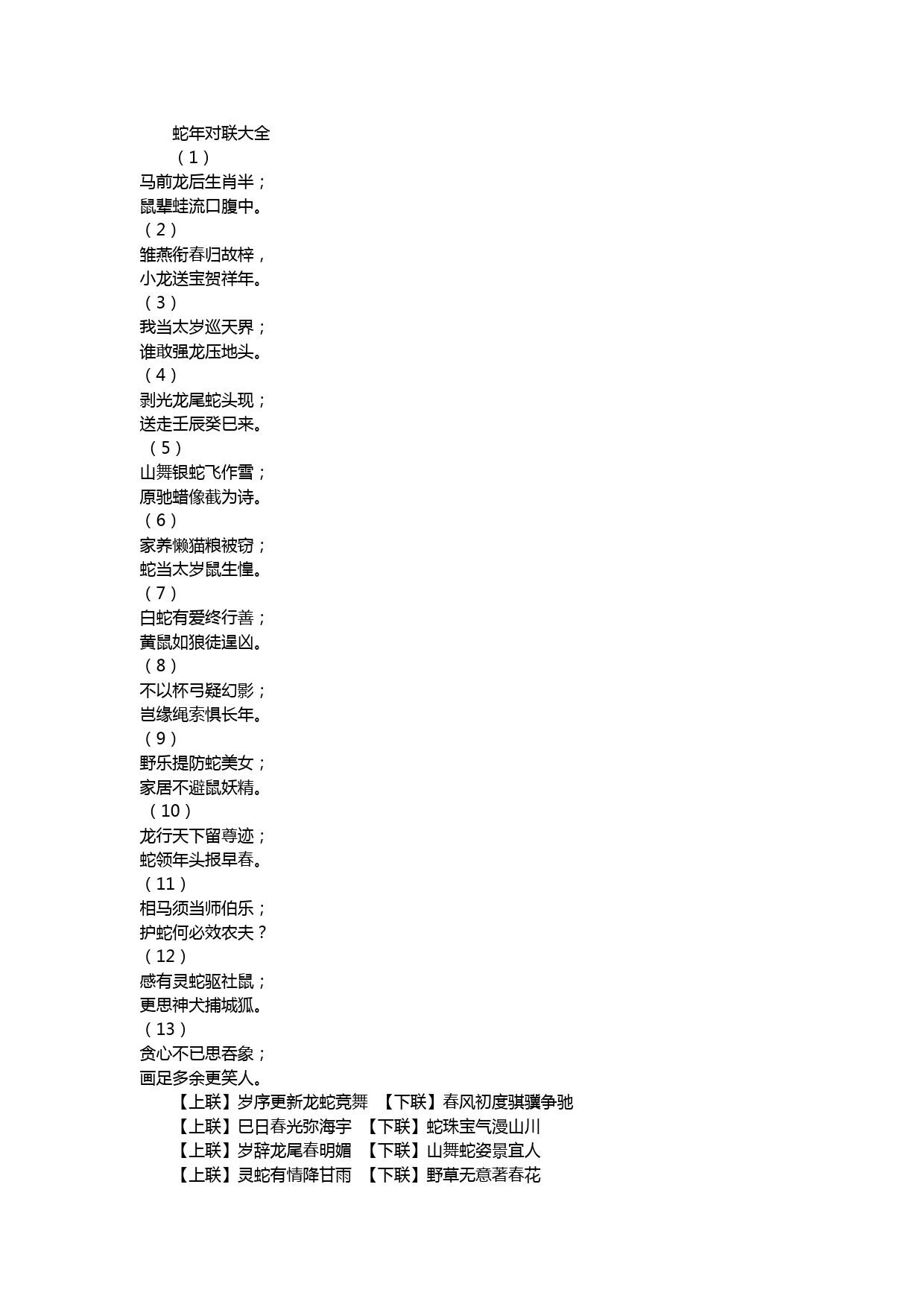 蛇年对联大全

（1）

马前龙后生肖半；
鼠辈蛙流口腹中。

（2）

雏燕衔春归故梓，
小龙送宝贺祥年。

（3）

我当太岁巡天界；
谁敢强龙压地头。

（4）

剥光龙尾蛇头现；
送走壬辰癸巳来。

（5）

山舞银蛇飞作雪；
原驰蜡像截为诗。

（6）

家养懒猫粮被窃；
蛇当太岁鼠生惶。

（7）

白蛇有爱终行善；
黄鼠如狼徒逞凶。

（8）

不以杯弓疑幻影；
岂缘绳索惧长年。

（9）

野乐提防蛇美女；
家居不避鼠妖精。

（10）

龙行天下留尊迹；
蛇领年头报早春。

（11）

相马须当师伯乐；
护蛇何必效农夫？

（12）

感有灵蛇驱社鼠；
更思神犬捕城狐。

（13）

贪心不已思吞象；
画足多余更笑人。

【上联】岁序更新龙蛇竞舞 【下联】春风初度骐骥争驰

【上联】巳日春光弥海宇 【下联】蛇珠宝气漫山川

【上联】岁辞龙尾春明媚 【下联】山舞蛇姿景宜人

【上联】灵蛇有情降甘雨 【下联】野草无意著春花